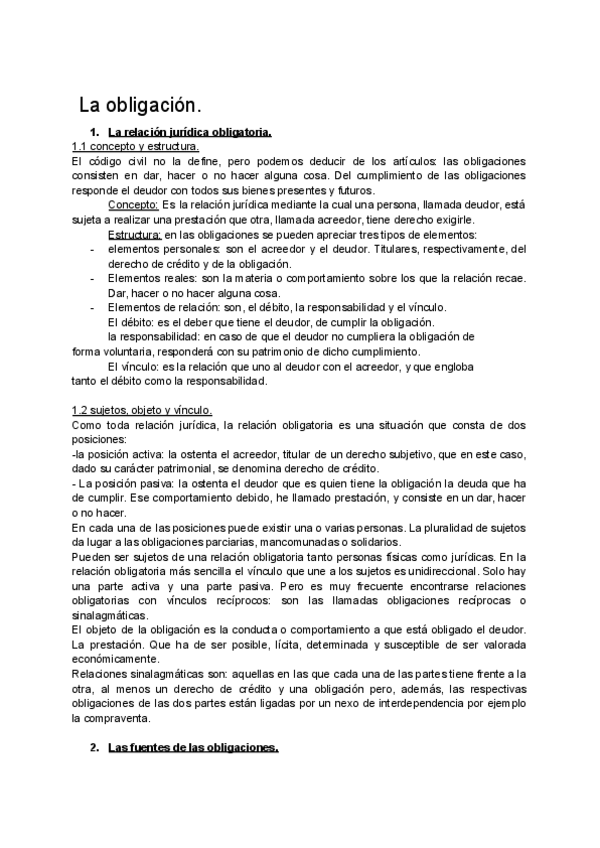 La obligación.

1. La relación jurídica obligatoria.

1.1 concepto y estructura.

El código civil no la define, pero podemos deducir de los artículos: las obligaciones consisten en dar, hacer o no hacer alguna cosa. Del cumplimiento de las obligaciones responde el deudor con todos sus bienes presentes y futuros.

Concepto: Es la relación jurídica mediante la cual una persona, llamada deudor, está sujeta a realizar una prestación que otra, llamada acreedor, tiene derecho exigirle.

Estructura: en las obligaciones se pueden apreciar tres tipos de elementos:

- elementos personales: son el acreedor y el deudor. Titulares, respectivamente, del derecho de crédito y de la obligación.
- Elementos reales: son la materia o comportamiento sobre los que la relación recae. Dar, hacer o no hacer alguna cosa.
- Elementos de relación: son, el débito, la responsabilidad y el vínculo.

El débito: es el deber que tiene el deudor, de cumplir la obligación.

la responsabilidad: en caso de que el deudor no cumpliera la obligación de forma voluntaria, responderá con su patrimonio de dicho cumplimiento.

El vínculo: es la relación que uno al deudor con el acreedor, y que engloba tanto el débito como la responsabilidad.

1.2 sujetos, objeto y vínculo.

Como toda relación jurídica, la relación obligatoria es una situación que consta de dos posiciones:

-la posición activa: la ostenta el acreedor, titular de un derecho subjetivo, que en este caso, dado su carácter patrimonial, se denomina derecho de crédito.

- La posición pasiva: la ostenta el deudor que es quien tiene la obligación la deuda que ha de cumplir. Ese comportamiento debido, he llamado prestación, y consiste en un dar, hacer o no hacer.

En cada una de las posiciones puede existir una o varias personas. La pluralidad de sujetos da lugar a las obligaciones parciarias, mancomunadas o solidarios.

Pueden ser sujetos de una relación obligatoria tanto personas físicas como jurídicas. En la relación obligatoria más sencilla el vínculo que une a los sujetos es unidireccional. Solo hay una parte activa y una parte pasiva. Pero es muy frecuente encontrarse relaciones obligatorias con vínculos recíprocos: son las llamadas obligaciones recíprocas o sinalagmáticas.

El objeto de la obligación es la conducta o comportamiento a que está obligado el deudor. La prestación. Que ha de ser posible, lícita, determinada y susceptible de ser valorada económicamente.

Relaciones sinalagmáticas son: aquellas en las que cada una de las partes tiene frente a la otra, al menos un derecho de crédito y una obligación pero, además, las respectivas obligaciones de las dos partes están ligadas por un nexo de interdependencia por ejemplo la compraventa.

2. Las fuentes de las obligaciones.